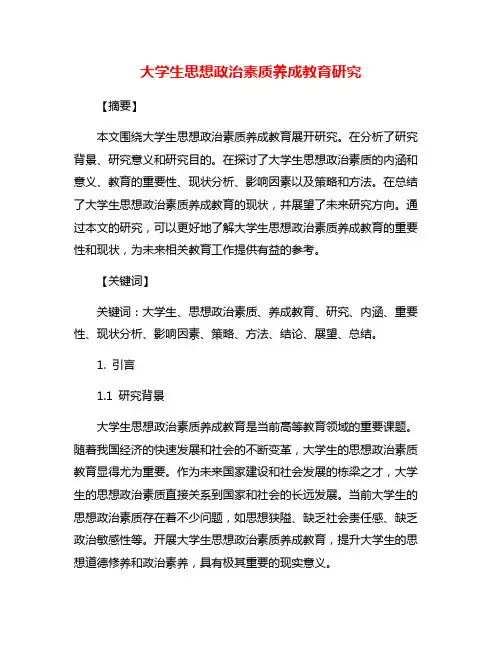 大学生思想政治素质养成教育研究

【摘要】

本文围绕大学生思想政治素质养成教育展开研究。在分析了研究背景、研究意义和研究目的。在探讨了大学生思想政治素质的内涵和意义、教育的重要性、现状分析、影响因素以及策略和方法。在总结了大学生思想政治素质养成教育的现状，并展望了未来研究方向。通过本文的研究，可以更好地了解大学生思想政治素质养成教育的重要性和现状，为未来相关教育工作提供有益的参考。

【关键词】

关键词：大学生、思想政治素质、养成教育、研究、内涵、重要性、现状分析、影响因素、策略、方法、结论、展望、总结。

1. 引言

1.1 研究背景

大学生思想政治素质养成教育是当前高等教育领域的重要课题。随着我国经济的快速发展和社会的不断变革，大学生的思想政治素质教育显得尤为重要。作为未来国家建设和社会发展的栋梁之才，大学生的思想政治素质直接关系到国家和社会的长远发展。当前大学生的思想政治素质存在着不少问题，如思想狭隘、缺乏社会责任感、缺乏政治敏感性等。开展大学生思想政治素质养成教育，提升大学生的思想道德修养和政治素养，具有极其重要的现实意义。